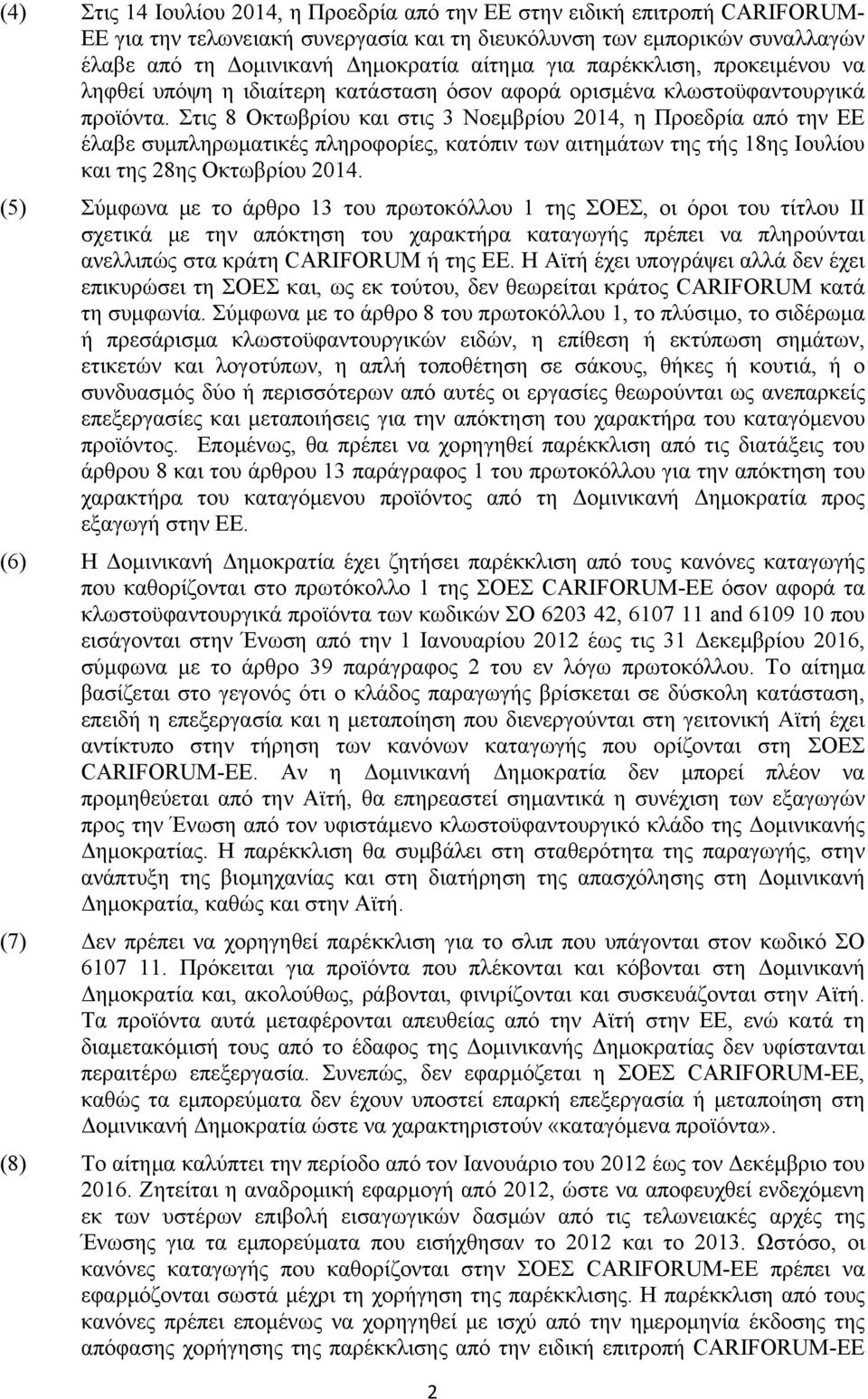 (4) Στις 14 Ιουλίου 2014, η Προεδρία από την ΕΕ στην ειδική επιτροπή CARIFORUM-ΕΕ για την τελωνειακή συνεργασία και τη διευκόλυνση των εμπορικών συναλλαγών έλαβε από τη Δομινικανή Δημοκρατία αίτημα για παρέκκλιση, προκειμένου να ληφθεί υπόψη η ιδιαίτερη κατάσταση όσον αφορά ορισμένα κλωστοϋφαντουργικά προϊόντα. Στις 8 Οκτωβρίου και στις 3 Νοεμβρίου 2014, η Προεδρία από την ΕΕ έλαβε συμπληρωματικές πληροφορίες, κατόπιν των αιτημάτων της τής 18ης Ιουλίου και της 28ης Οκτωβρίου 2014.

(5) Σύμφωνα με το άρθρο 13 του πρωτοκόλλου 1 της ΣΟΕΣ, οι όροι του τίτλου ΙΙ σχετικά με την απόκτηση του χαρακτήρα καταγωγής πρέπει να πληρούνται ανελλιπώς στα κράτη CARIFORUM ή της ΕΕ. Η Αϊτή έχει υπογράψει αλλά δεν έχει επικυρώσει τη ΣΟΕΣ και, ως εκ τούτου, δεν θεωρείται κράτος CARIFORUM κατά τη συμφωνία. Σύμφωνα με το άρθρο 8 του πρωτοκόλλου 1, το πλύσιμο, το σιδέρωμα ή πρεσάρισμα κλωστοϋφαντουργικών ειδών, η επίθεση ή εκτύπωση σημάτων, ετικετών και λογοτύπων, η απλή τοποθέτηση σε σάκους, θήκες ή κουτιά, ή ο συνδυασμός δύο ή περισσότερων από αυτές οι εργασίες θεωρούνται ως ανεπαρκείς επεξεργασίες και μεταποιήσεις για την απόκτηση του χαρακτήρα του καταγόμενου προϊόντος. Επομένως, θα πρέπει να χορηγηθεί παρέκκλιση από τις διατάξεις του άρθρου 8 και του άρθρου 13 παράγραφος 1 του πρωτοκόλλου για την απόκτηση του χαρακτήρα του καταγόμενου προϊόντος από τη Δομινικανή Δημοκρατία προς εξαγωγή στην ΕΕ.

(6) Η Δομινικανή Δημοκρατία έχει ζητήσει παρέκκλιση από τους κανόνες καταγωγής που καθορίζονται στο πρωτόκολλο 1 της ΣΟΕΣ CARIFORUM-ΕΕ όσον αφορά τα κλωστοϋφαντουργικά προϊόντα των κωδικών ΣΟ 6203 42, 6107 11 and 6109 10 που εισάγονται στην Ένωση από την 1 Ιανουαρίου 2012 έως τις 31 Δεκεμβρίου 2016, σύμφωνα με το άρθρο 39 παράγραφος 2 του εν λόγω πρωτοκόλλου. Το αίτημα βασίζεται στο γεγονός ότι ο κλάδος παραγωγής βρίσκεται σε δύσκολη κατάσταση, επειδή η επεξεργασία και η μεταποίηση που διενεργούνται στη γειτονική Αϊτή έχει αντίκτυπο στην τήρηση των κανόνων καταγωγής που ορίζονται στη ΣΟΕΣ CARIFORUM-ΕΕ. Αν η Δομινικανή Δημοκρατία δεν μπορεί πλέον να προμηθεύεται από την Αϊτή, θα επηρεαστεί σημαντικά η συνέχιση των εξαγωγών προς την Ένωση από τον υφιστάμενο κλωστοϋφαντουργικό κλάδο της Δομινικανής Δημοκρατίας. Η παρέκκλιση θα συμβάλει στη σταθερότητα της παραγωγής, στην ανάπτυξη της βιομηχανίας και στη διατήρηση της απασχόλησης στη Δομινικανή Δημοκρατία, καθώς και στην Αϊτή.

(7) Δεν πρέπει να χορηγηθεί παρέκκλιση για το σλιπ που υπάγονται στον κωδικό ΣΟ 6107 11. Πρόκειται για προϊόντα που πλέκονται και κόβονται στη Δομινικανή Δημοκρατία και, ακολούθως, ράβονται, φινιρίζονται και συσκευάζονται στην Αϊτή. Τα προϊόντα αυτά μεταφέρονται απευθείας από την Αϊτή στην ΕΕ, ενώ κατά τη διαμετακόμισή τους από το έδαφος της Δομινικανής Δημοκρατίας δεν υφίστανται περαιτέρω επεξεργασία. Συνεπώς, δεν εφαρμόζεται η ΣΟΕΣ CARIFORUM-ΕΕ, καθώς τα εμπορεύματα δεν έχουν υποστεί επαρκή επεξεργασία ή μεταποίηση στη Δομινικανή Δημοκρατία ώστε να χαρακτηριστούν «καταγόμενα προϊόντα».

(8) Το αίτημα καλύπτει την περίοδο από τον Ιανουάριο του 2012 έως τον Δεκέμβριο του 2016. Ζητείται η αναδρομική εφαρμογή από 2012, ώστε να αποφευχθεί ενδεχόμενη εκ των υστέρων επιβολή εισαγωγικών δασμών από τις τελωνειακές αρχές της Ένωσης για τα εμπορεύματα που εισήχθησαν το 2012 και το 2013. Ωστόσο, οι κανόνες καταγωγής που καθορίζονται στην ΣΟΕΣ CARIFORUM-ΕΕ πρέπει να εφαρμόζονται σωστά μέχρι τη χορήγηση της παρέκκλισης. Η παρέκκλιση από τους κανόνες πρέπει επομένως να χορηγηθεί με ισχύ από την ημερομηνία έκδοσης της απόφασης χορήγησης της παρέκκλισης από την ειδική επιτροπή CARIFORUM-ΕΕ

2